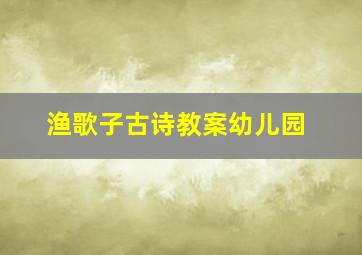 渔歌子古诗教案幼儿园